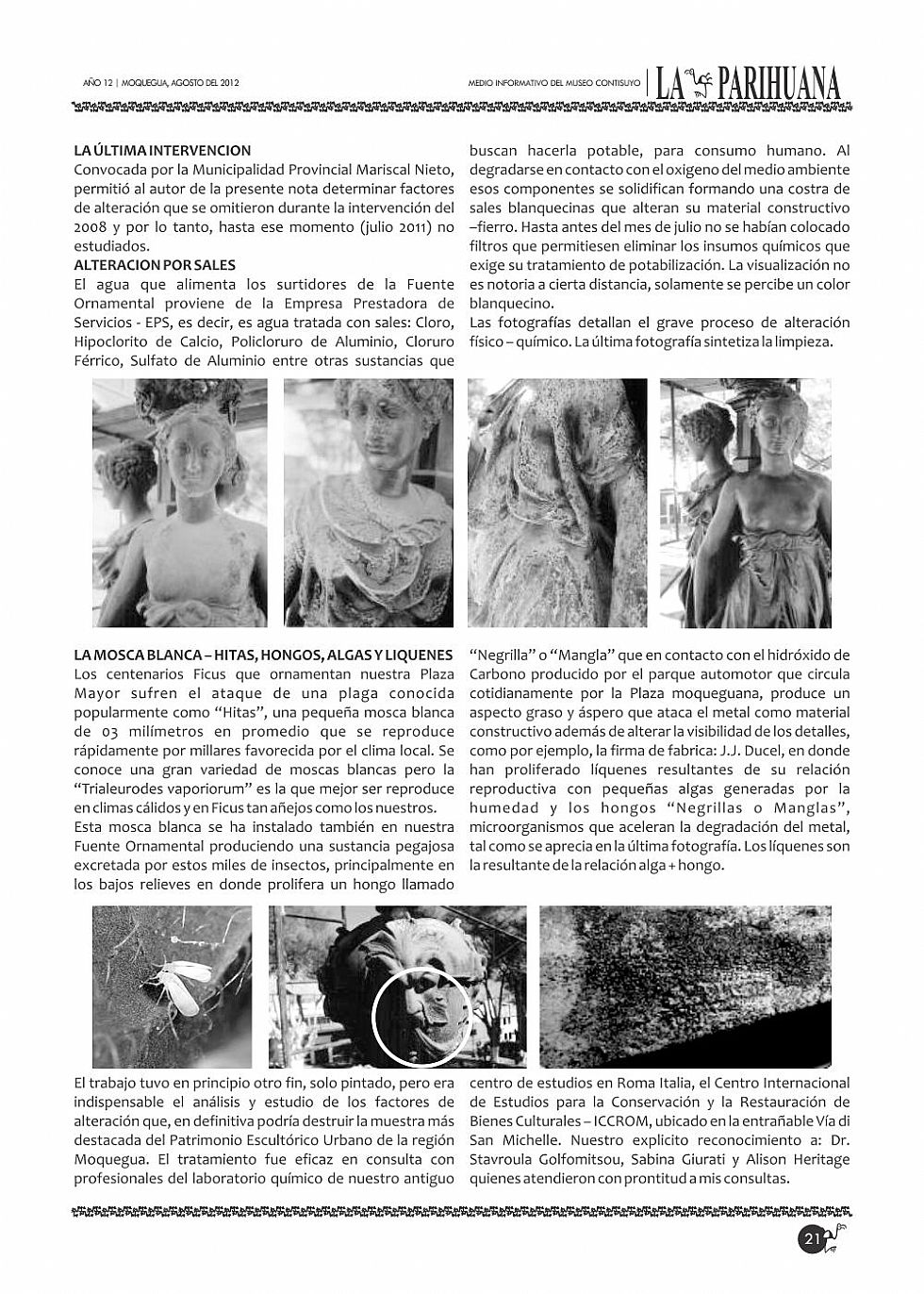 AÑO 12 | MOQUEGUA, AGOSTO DEL 2012

MEDIO INFORMATIVO DEL MUSEO CONTISUYO | LA PARIHUANA

LA ÚLTIMA INTERVENCION
Convocada por la Municipalidad Provincial Mariscal Nieto, permitió al autor de la presente nota determinar factores de alteración que se omitieron durante la intervención del 2008 y por lo tanto, hasta ese momento (julio 2011) no estudiados.
ALTERACION POR SALES
El agua que alimenta los surtidores de la Fuente Ornamental proviene de la Empresa Prestadora de Servicios - EPS, es decir, es agua tratada con sales: Cloro, Hipoclorito de Calcio, Policloruro de Aluminio, Cloruro Férrico, Sulfato de Aluminio entre otras sustancias que buscan hacerla potable, para consumo humano. Al degradarse en contacto con el oxigeno del medio ambiente esos componentes se solidifican formando una costra de sales blanquecinas que alteran su material constructivo –fierro. Hasta antes del mes de julio no se habían colocado filtros que permitiesen eliminar los insumos químicos que exige su tratamiento de potabilización. La visualización no es notoria a cierta distancia, solamente se percibe un color blanquecino.
Las fotografías detallan el grave proceso de alteración físico – químico. La última fotografía sintetiza la limpieza.

LA MOSCA BLANCA – HITAS, HONGOS, ALGAS Y LIQUENES
Los centenarios Ficus que ornamentan nuestra Plaza Mayor sufren el ataque de una plaga conocida popularmente como “Hitas”, una pequeña mosca blanca de 03 milímetros en promedio que se reproduce rápidamente por millares favorecida por el clima local. Se conoce una gran variedad de moscas blancas pero la “Trialeurodes vaporiorum” es la que mejor ser reproduce en climas cálidos y en Ficus tan añejos como los nuestros.
Esta mosca blanca se ha instalado también en nuestra Fuente Ornamental produciendo una sustancia pegajosa excretada por estos miles de insectos, principalmente en los bajos relieves en donde prolifera un hongo llamado “Negrilla” o “Mangla” que en contacto con el hidróxido de Carbono producido por el parque automotor que circula cotidianamente por la Plaza moqueguana, produce un aspecto graso y áspero que ataca el metal como material constructivo además de alterar la visibilidad de los detalles, como por ejemplo, la firma de fabrica: J.J. Ducel, en donde han proliferado líquenes resultantes de su relación reproductiva con pequeñas algas generadas por la humedad y los hongos “Negrillas o Manglas”, microorganismos que aceleran la degradación del metal, tal como se aprecia en la última fotografía. Los líquenes son la resultante de la relación alga + hongo.

El trabajo tuvo en principio otro fin, solo pintado, pero era indispensable el análisis y estudio de los factores de alteración que, en definitiva podría destruir la muestra más destacada del Patrimonio Escultórico Urbano de la región Moquegua. El tratamiento fue eficaz en consulta con profesionales del laboratorio químico de nuestro antiguo centro de estudios en Roma Italia, el Centro Internacional de Estudios para la Conservación y la Restauración de Bienes Culturales – ICCROM, ubicado en la entrañable Vía di San Michelle. Nuestro explicito reconocimiento a: Dr. Stavroula Golfomitsou, Sabina Giurati y Alison Heritage quienes atendieron con prontitud a mis consultas.

21